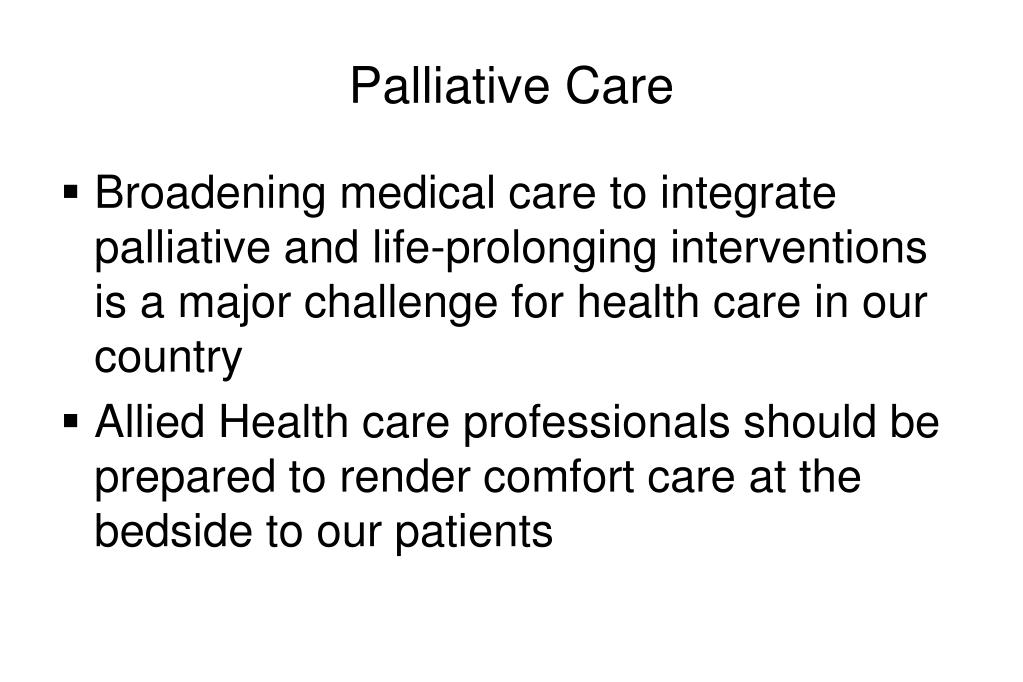 Palliative Care

▪ Broadening medical care to integrate palliative and life-prolonging interventions is a major challenge for health care in our country

▪ Allied Health care professionals should be prepared to render comfort care at the bedside to our patients